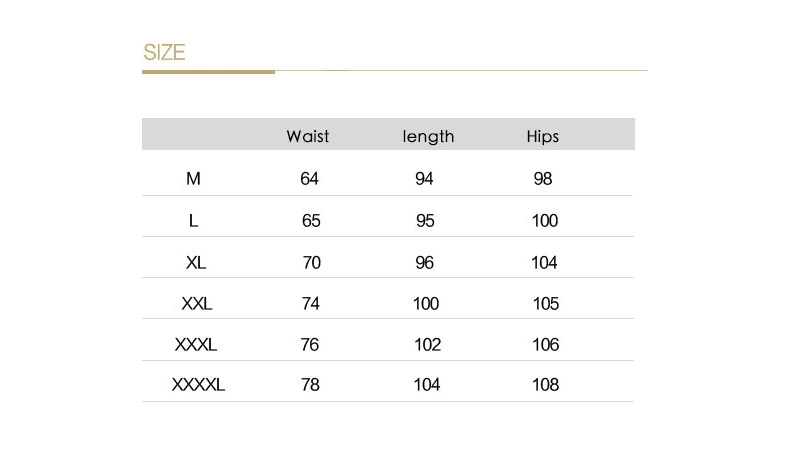 SIZE

|  | Waist | length | Hips |
|---|---|---|---|
| M | 64 | 94 | 98 |
| L | 65 | 95 | 100 |
| XL | 70 | 96 | 104 |
| XXL | 74 | 100 | 105 |
| XXXL | 76 | 102 | 106 |
| XXXXL | 78 | 104 | 108 |